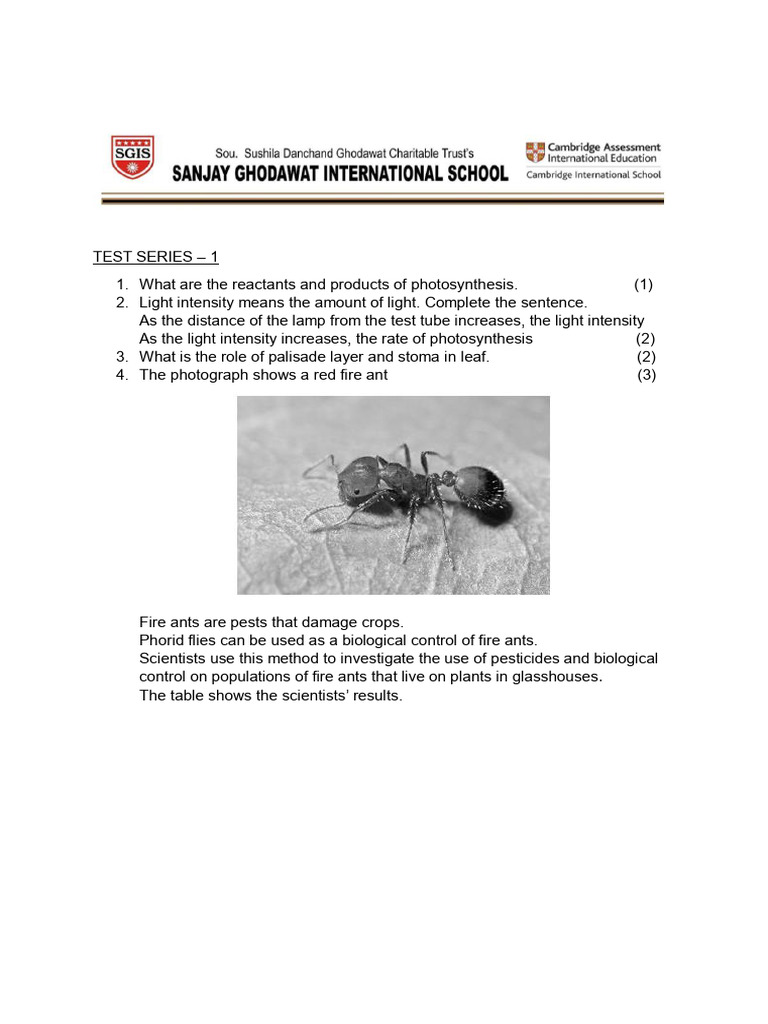 SGIS

Sou. Sushila Danchand Ghodawat Charitable Trust's
SANJAY GHODAWAT INTERNATIONAL SCHOOL

Cambridge Assessment International Education
Cambridge International School

TEST SERIES – 1

1. What are the reactants and products of photosynthesis. (1)
2. Light intensity means the amount of light. Complete the sentence.
As the distance of the lamp from the test tube increases, the light intensity
As the light intensity increases, the rate of photosynthesis (2)
3. What is the role of palisade layer and stoma in leaf. (2)
4. The photograph shows a red fire ant (3)

Fire ants are pests that damage crops.
Phorid flies can be used as a biological control of fire ants.
Scientists use this method to investigate the use of pesticides and biological control on populations of fire ants that live on plants in glasshouses.
The table shows the scientists' results.